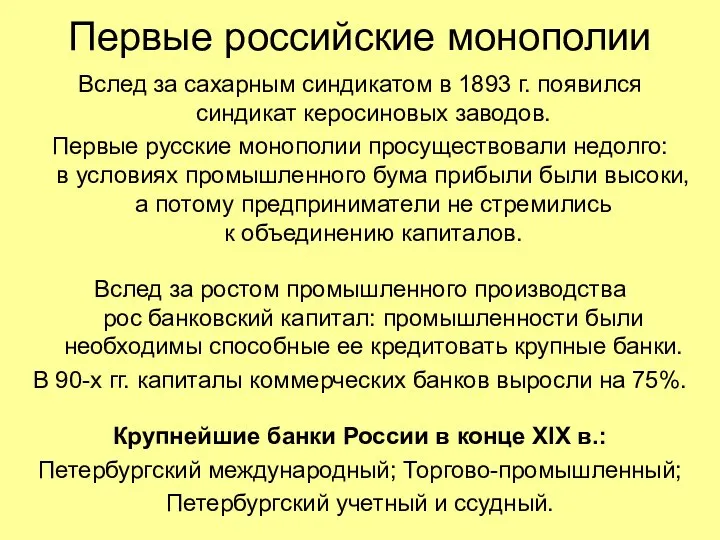 Первые российские монополии

Вслед за сахарным синдикатом в 1893 г. появился синдикат керосиновых заводов.

Первые русские монополии просуществовали недолго: в условиях промышленного бума прибыли были высоки, а потому предприниматели не стремились к объединению капиталов.

Вслед за ростом промышленного производства рос банковский капитал: промышленности были необходимы способные ее кредитовать крупные банки.

В 90-х гг. капиталы коммерческих банков выросли на 75%.

Крупнейшие банки России в конце XIX в.:

Петербургский международный; Торгово-промышленный; Петербургский учетный и ссудный.